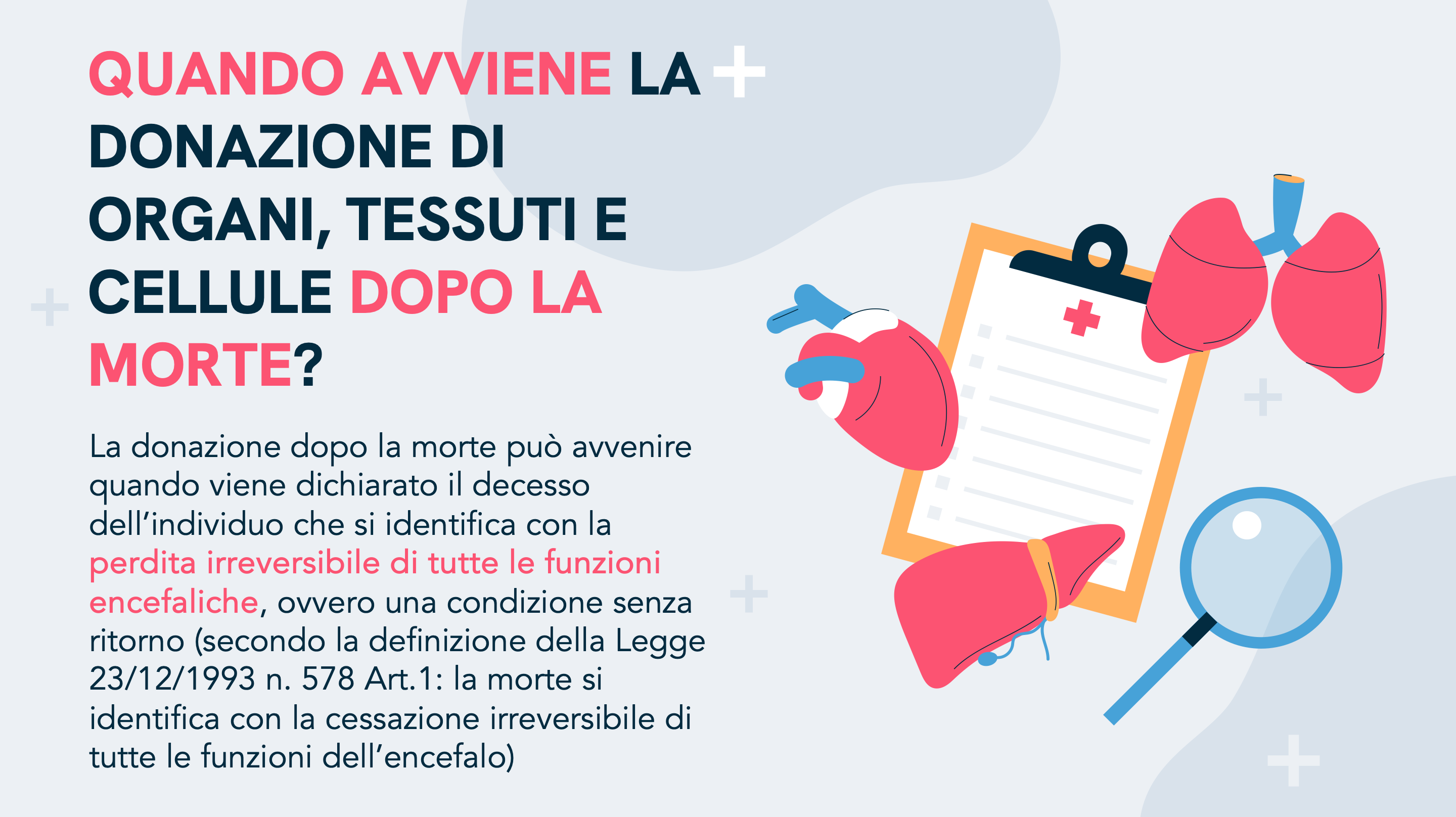 QUANDO AVVIENE LA DONAZIONE DI ORGANI, TESSUTI E CELLULE DOPO LA MORTE?

La donazione dopo la morte può avvenire quando viene dichiarato il decesso dell'individuo che si identifica con la perdita irreversibile di tutte le funzioni encefaliche, ovvero una condizione senza ritorno (secondo la definizione della Legge 23/12/1993 n. 578 Art.1: la morte si identifica con la cessazione irreversibile di tutte le funzioni dell'encefalo)